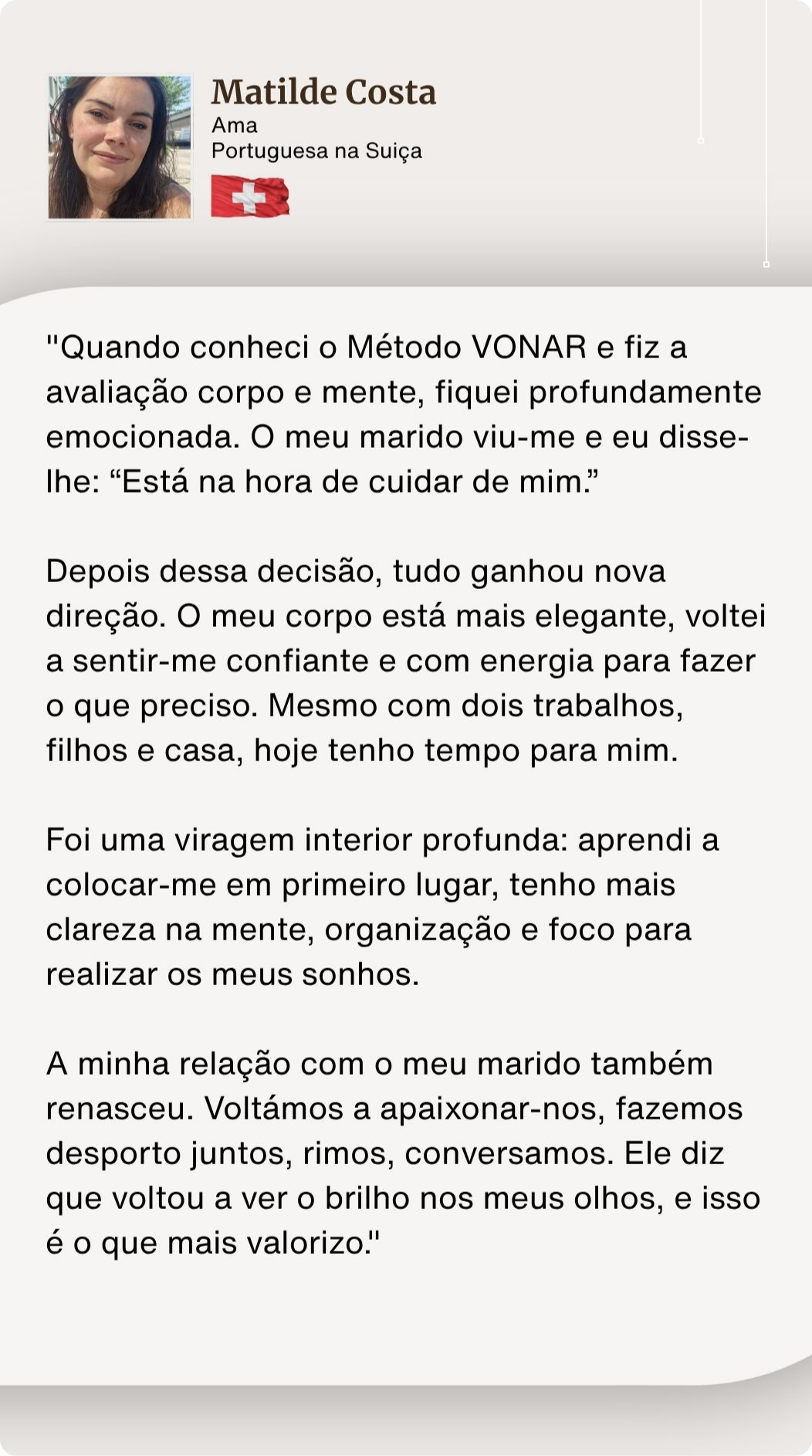 Matilde Costa
Ama
Portuguesa na Suiça

"Quando conheci o Método VONAR e fiz a avaliação corpo e mente, fiquei profundamente emocionada. O meu marido viu-me e eu disse-lhe: "Está na hora de cuidar de mim."

Depois dessa decisão, tudo ganhou nova direção. O meu corpo está mais elegante, voltei a sentir-me confiante e com energia para fazer o que preciso. Mesmo com dois trabalhos, filhos e casa, hoje tenho tempo para mim.

Foi uma viragem interior profunda: aprendi a colocar-me em primeiro lugar, tenho mais clareza na mente, organização e foco para realizar os meus sonhos.

A minha relação com o meu marido também renasceu. Voltámos a apaixonar-nos, fazemos desporto juntos, rimos, conversamos. Ele diz que voltou a ver o brilho nos meus olhos, e isso é o que mais valorizo."